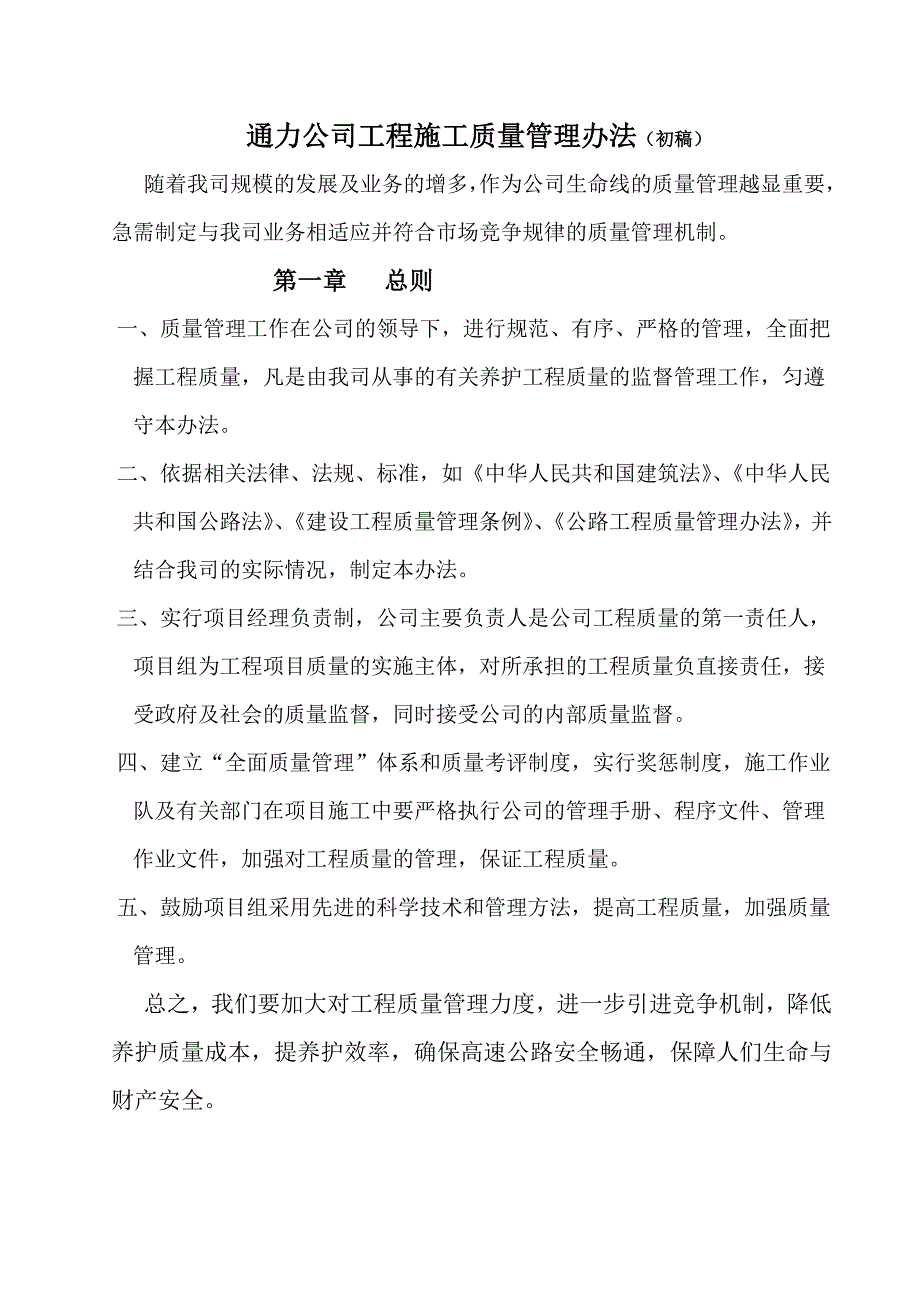 通力公司工程施工质量管理办法（初稿）

随着我司规模的发展及业务的增多，作为公司生命线的质量管理越显重要，急需制定与我司业务相适应并符合市场竞争规律的质量管理机制。

第一章　总则

一、质量管理工作在公司的领导下，进行规范、有序、严格的管理，全面把握工程质量，凡是由我司从事的有关养护工程质量的监督管理工作，匀遵守本办法。

二、依据相关法律、法规、标准，如《中华人民共和国建筑法》、《中华人民共和国公路法》、《建设工程质量管理条例》、《公路工程质量管理办法》，并结合我司的实际情况，制定本办法。

三、实行项目经理负责制，公司主要负责人是公司工程质量的第一责任人，项目组为工程项目质量的实施主体，对所承担的工程质量负直接责任，接受政府及社会的质量监督，同时接受公司的内部质量监督。

四、建立“全面质量管理”体系和质量考评制度，实行奖惩制度，施工作业队及有关部门在项目施工中要严格执行公司的管理手册、程序文件、管理作业文件，加强对工程质量的管理，保证工程质量。

五、鼓励项目组采用先进的科学技术和管理方法，提高工程质量，加强质量管理。

总之，我们要加大对工程质量管理力度，进一步引进竞争机制，降低养护质量成本，提养护效率，确保高速公路安全畅通，保障人们生命与财产安全。